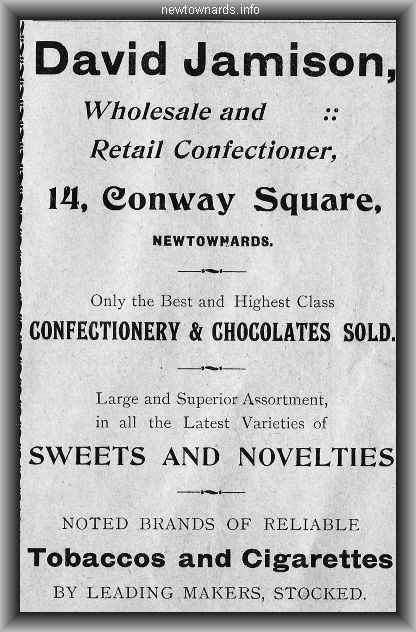 newtownards.info

David Jamison,

Wholesale and ::
Retail Confectioner,

14, Conway Square,

NEWTOWNARDS.

Only the Best and Highest Class
CONFECTIONERY & CHOCOLATES SOLD.

Large and Superior Assortment,
in all the Latest Varieties of
SWEETS AND NOVELTIES

NOTED BRANDS OF RELIABLE
Tobaccos and Cigarettes
BY LEADING MAKERS, STOCKED.